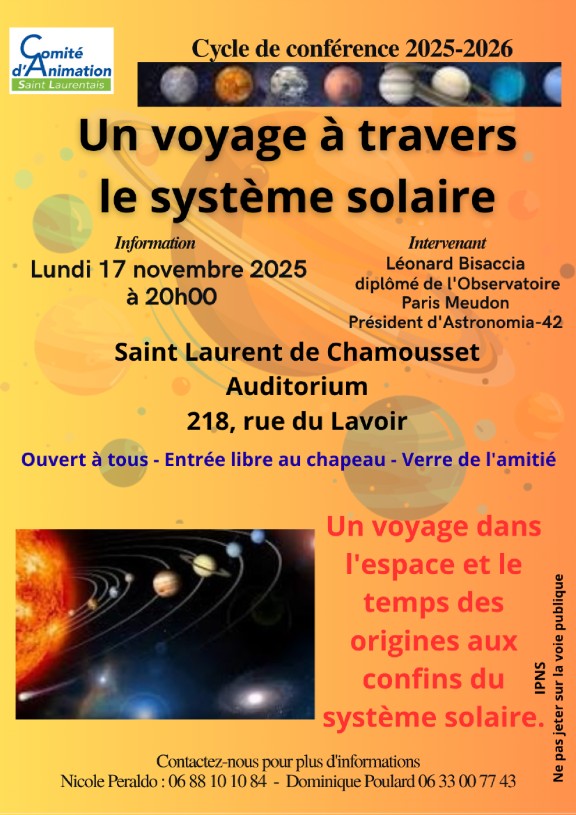 Comité d'Animation Saint Laurentais

Cycle de conférence 2025-2026

Un voyage à travers le système solaire

Information
Lundi 17 novembre 2025
à 20h00

Intervenant
Léonard Bisaccia
diplômé de l'Observatoire
Paris Meudon
Président d'Astronomia-42

Saint Laurent de Chamousset
Auditorium
218, rue du Lavoir

Ouvert à tous - Entrée libre au chapeau - Verre de l'amitié

Un voyage dans l'espace et le temps des origines aux confins du système solaire.

IPNS
Ne pas jeter sur la voie publique

Contactez-nous pour plus d'informations
Nicole Peraldo : 06 88 10 10 84 - Dominique Poulard 06 33 00 77 43